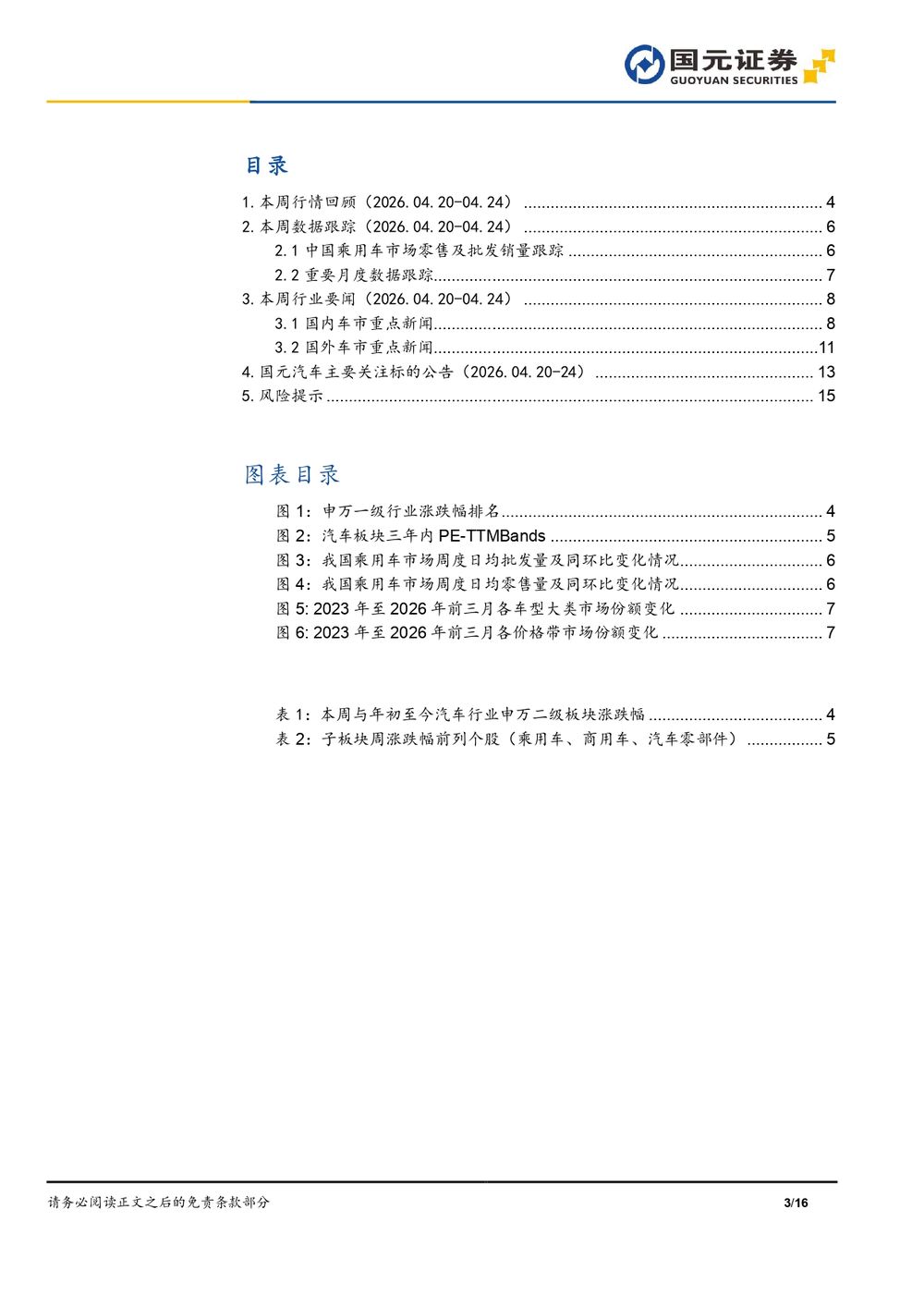 国元证券
GUOYUAN SECURITIES

目录

1.本周行情回顾（2026.04.20-04.24） 4
2.本周数据跟踪（2026.04.20-04.24） 6
2.1中国乘用车市场零售及批发销量跟踪 6
2.2重要月度数据跟踪 7
3.本周行业要闻（2026.04.20-04.24） 8
3.1国内车市重点新闻 8
3.2国外车市重点新闻 11
4.国元汽车主要关注标的公告（2026.04.20-24） 13
5.风险提示 15

图表目录

图1：申万一级行业涨跌幅排名 4
图2：汽车板块三年内PE-TTMBands 5
图3：我国乘用车市场周度日均批发量及同环比变化情况 6
图4：我国乘用车市场周度日均零售量及同环比变化情况 6
图5:2023年至2026年前三月各车型大类市场份额变化 7
图6:2023年至2026年前三月各价格带市场份额变化 7

表1：本周与年初至今汽车行业申万二级板块涨跌幅 4
表2：子板块周涨跌幅前列个股（乘用车、商用车、汽车零部件） 5

请务必阅读正文之后的免责条款部分 3/16